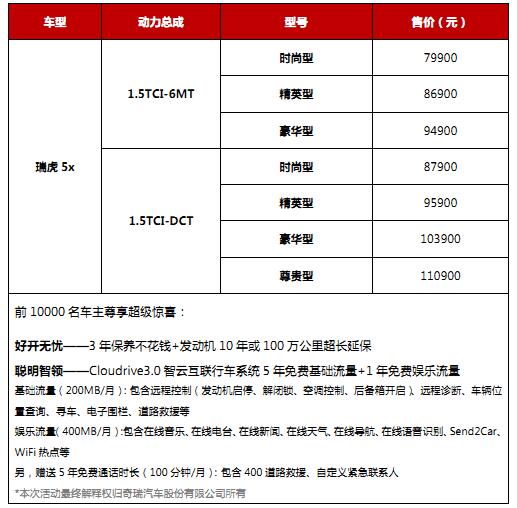 | 车型 | 动力总成 | 型号 | 售价（元） |
|---|---|---|---|
| 瑞虎 5x | 1.5TCI-6MT | 时尚型 | 79900 |
| | | 精英型 | 86900 |
| | | 豪华型 | 94900 |
| | 1.5TCI-DCT | 时尚型 | 87900 |
| | | 精英型 | 95900 |
| | | 豪华型 | 103900 |
| | | 尊贵型 | 110900 |

前 10000 名车主尊享超级惊喜：

好开无忧——3 年保养不花钱+发动机 10 年或 100 万公里超长延保

聪明智领——Cloudrive3.0 智云互联行车系统 5 年免费基础流量+1 年免费娱乐流量

基础流量（200MB/月）：包含远程控制（发动机启停、解闭锁、空调控制、后备箱开启）、远程诊断、车辆位置查询、寻车、电子围栏、道路救援等

娱乐流量（400MB/月）:包含在线音乐、在线电台、在线新闻、在线天气、在线导航、在线语音识别、Send2Car、WiFi 热点等

另，赠送 5 年免费通话时长（100 分钟/月）：包含 400 道路救援、自定义紧急联系人

*本次活动最终解释权归奇瑞汽车股份有限公司所有